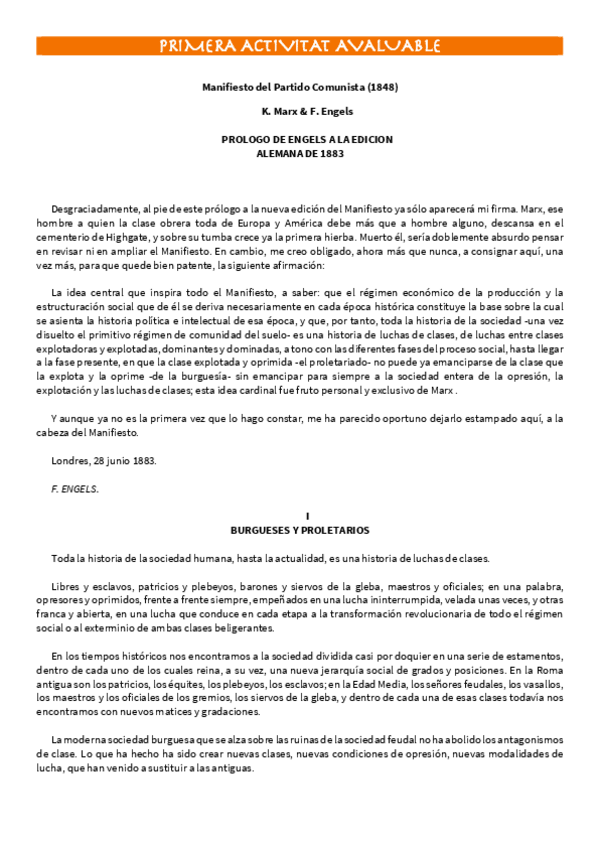 PRIMERA ACTIVITAT AVALUABLE

Manifiesto del Partido Comunista (1848)

K. Marx & F. Engels

PROLOGO DE ENGELS A LA EDICION ALEMANA DE 1883

Desgraciadamente, al pie de este prólogo a la nueva edición del Manifiesto ya sólo aparecerá mi firma. Marx, ese hombre a quien la clase obrera toda de Europa y América debe más que a hombre alguno, descansa en el cementerio de Highgate, y sobre su tumba crece ya la primera hierba. Muerto él, sería doblemente absurdo pensar en revisar ni en ampliar el Manifiesto. En cambio, me creo obligado, ahora más que nunca, a consignar aquí, una vez más, para que quede bien patente, la siguiente afirmación:

La idea central que inspira todo el Manifiesto, a saber: que el régimen económico de la producción y la estructuración social que de él se deriva necesariamente en cada época histórica constituye la base sobre la cual se asienta la historia política e intelectual de esa época, y que, por tanto, toda la historia de la sociedad -una vez disuelto el primitivo régimen de comunidad del suelo- es una historia de luchas de clases, de luchas entre clases explotadoras y explotadas, dominantes y dominadas, a tono con las diferentes fases del proceso social, hasta llegar a la fase presente, en que la clase explotada y oprimida -el proletariado- no puede ya emanciparse de la clase que la explota y la oprime -de la burguesía- sin emancipar para siempre a la sociedad entera de la opresión, la explotación y las luchas de clases; esta idea cardinal fue fruto personal y exclusivo de Marx .

Y aunque ya no es la primera vez que lo hago constar, me ha parecido oportuno dejarlo estampado aquí, a la cabeza del Manifiesto.

Londres, 28 junio 1883.

F. ENGELS.

I
BURGUESES Y PROLETARIOS

Toda la historia de la sociedad humana, hasta la actualidad, es una historia de luchas de clases.

Libres y esclavos, patricios y plebeyos, barones y siervos de la gleba, maestros y oficiales; en una palabra, opresores y oprimidos, frente a frente siempre, empeñados en una lucha ininterrumpida, velada unas veces, y otras franca y abierta, en una lucha que conduce en cada etapa a la transformación revolucionaria de todo el régimen social o al exterminio de ambas clases beligerantes.

En los tiempos históricos nos encontramos a la sociedad dividida casi por doquier en una serie de estamentos, dentro de cada uno de los cuales reina, a su vez, una nueva jerarquía social de grados y posiciones. En la Roma antigua son los patricios, los équites, los plebeyos, los esclavos; en la Edad Media, los señores feudales, los vasallos, los maestros y los oficiales de los gremios, los siervos de la gleba, y dentro de cada una de esas clases todavía nos encontramos con nuevos matices y gradaciones.

La moderna sociedad burguesa que se alza sobre las ruinas de la sociedad feudal no ha abolido los antagonismos de clase. Lo que ha hecho ha sido crear nuevas clases, nuevas condiciones de opresión, nuevas modalidades de lucha, que han venido a sustituir a las antiguas.